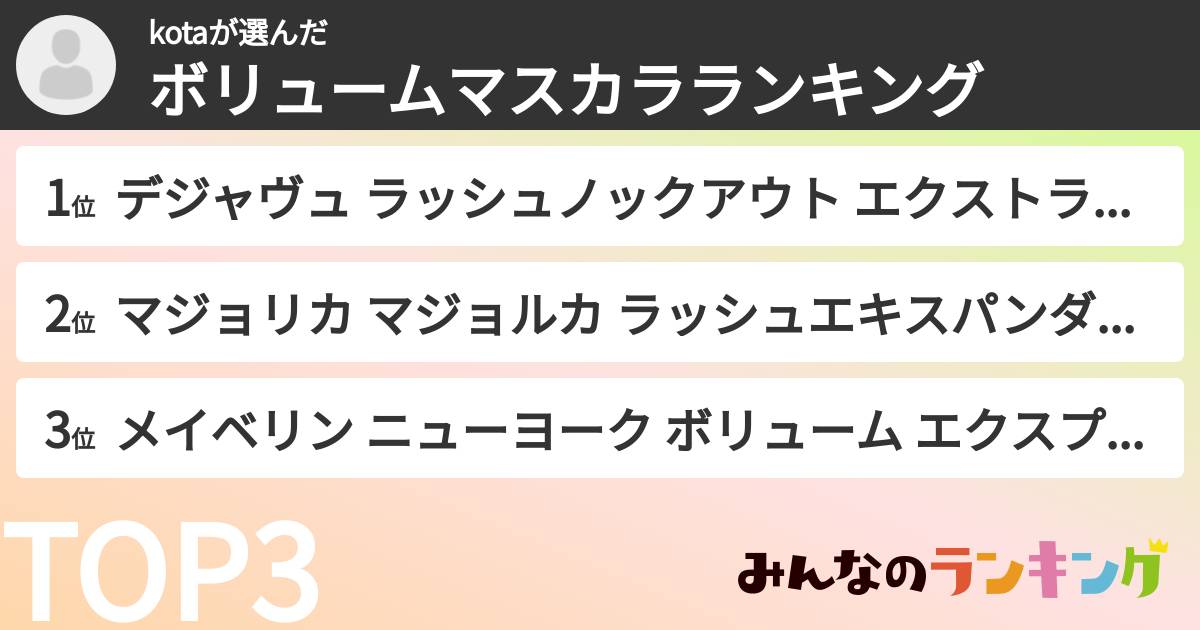 kotaが選んだ
ボリュームマスカラランキング

1位 デジャヴュ ラッシュノックアウト エクストラ…

2位 マジョリカ マジョルカ ラッシュエキスパンダ…

3位 メイベリン ニューヨーク ボリューム エクスプ…

TOP3

みんなのランキング